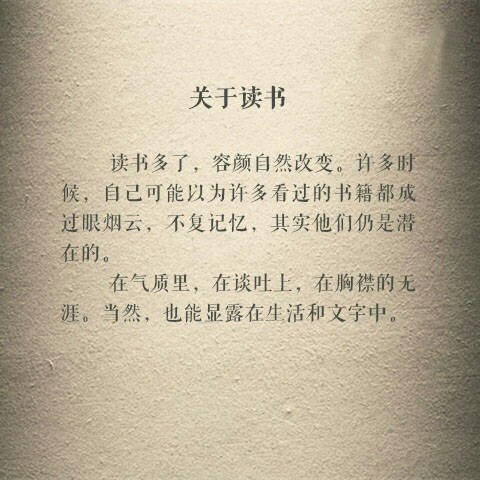 关于读书

读书多了，容颜自然改变。许多时候，自己可能以为许多看过的书籍都成过眼烟云，不复记忆，其实他们仍是潜在的。

在气质里，在谈吐上，在胸襟的无涯。当然，也能显露在生活和文字中。